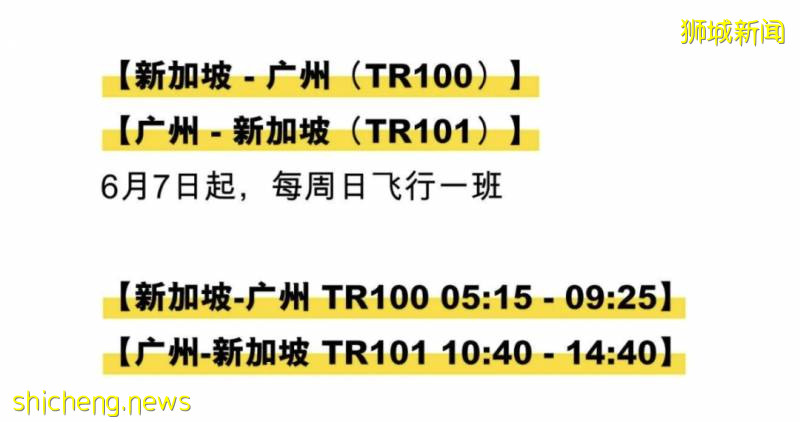 狮城新闻

【新加坡 - 广州（TR100）】

【广州 - 新加坡（TR101）】

6月7日起，每周日飞行一班

【新加坡-广州 TR100 05:15 - 09:25】

【广州-新加坡 TR101 10:40 - 14:40】

shicheng.news